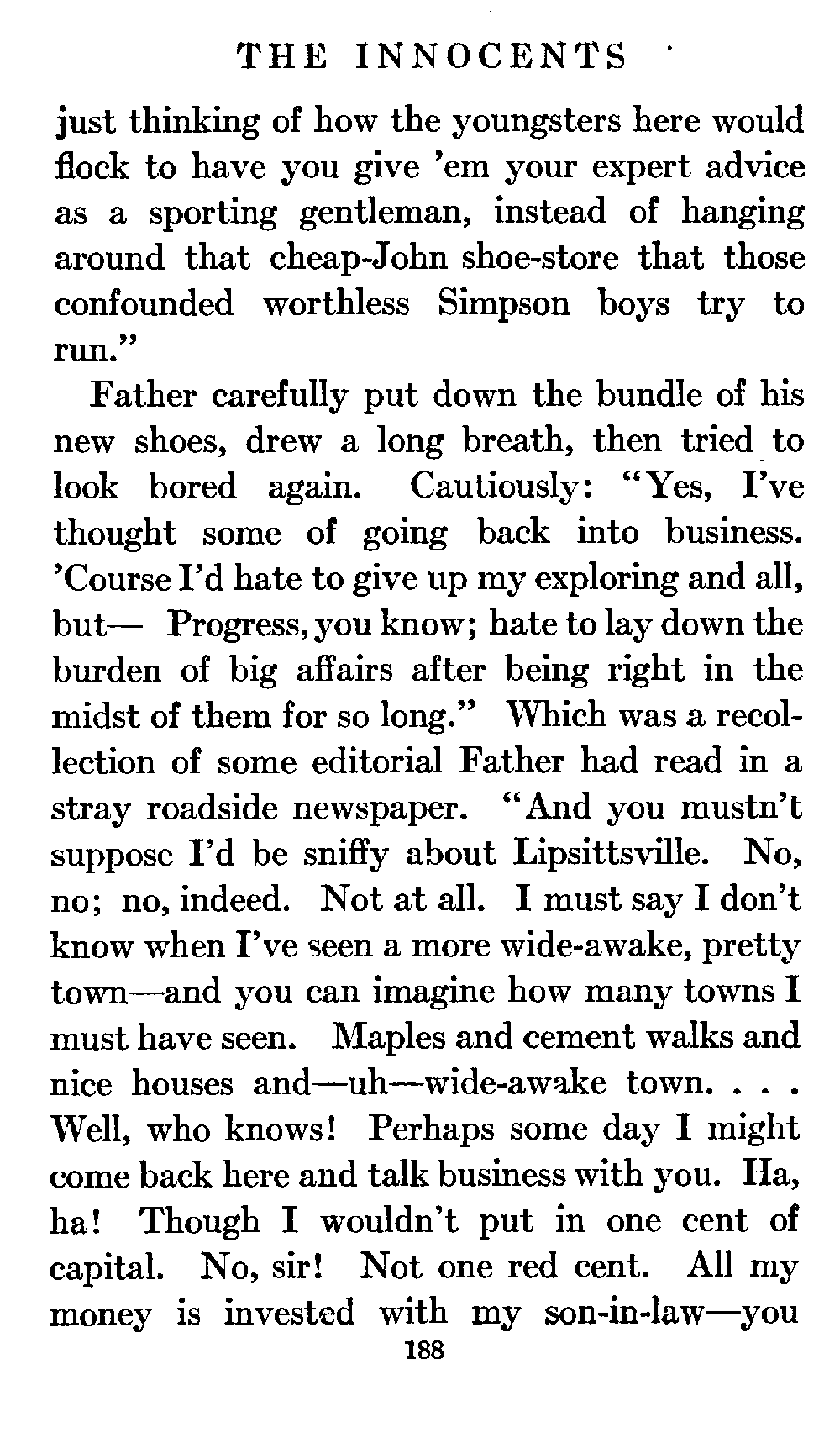 THE INNOCENTS

just thinking of how the youngsters here would flock to have you give 'em your expert advice as a sporting gentleman, instead of hanging around that cheap-John shoe-store that those confounded worthless Simpson boys try to run."

Father carefully put down the bundle of his new shoes, drew a long breath, then tried to look bored again. Cautiously: "Yes, I've thought some of going back into business. 'Course I'd hate to give up my exploring and all, but— Progress, you know; hate to lay down the burden of big affairs after being right in the midst of them for so long." Which was a recollection of some editorial Father had read in a stray roadside newspaper. "And you mustn't suppose I'd be sniffy about Lipsittsville. No, no; no, indeed. Not at all. I must say I don't know when I've seen a more wide-awake, pretty town—and you can imagine how many towns I must have seen. Maples and cement walks and nice houses and—uh—wide-awake town. . . . Well, who knows! Perhaps some day I might come back here and talk business with you. Ha, ha! Though I wouldn't put in one cent of capital. No, sir! Not one red cent. All my money is invested with my son-in-law—you

188